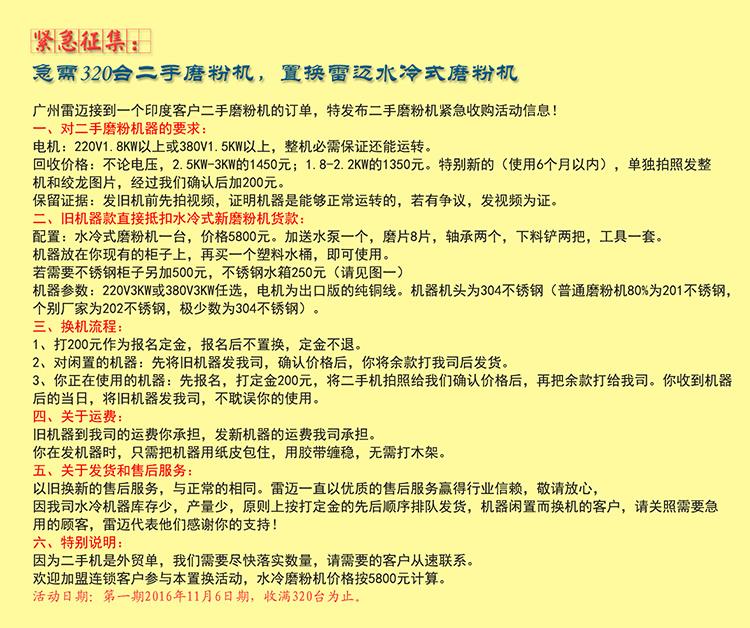 紧急征集：

急需320台二手磨粉机，置换雷迈水冷式磨粉机

广州雷迈接到一个印度客户二手磨粉机的订单，特发布二手磨粉机紧急收购活动信息！

一、对二手磨粉机器的要求：
电机：220V1.8KW以上或380V1.5KW以上，整机必需保证还能运转。
回收价格：不论电压，2.5KW-3KW的1450元；1.8-2.2KW的1350元。特别新的（使用6个月以内），单独拍照发整机和绞龙图片，经过我们确认后加200元。
保留证据：发旧机前先拍视频，证明机器是能够正常运转的，若有争议，发视频为证。

二、旧机器款直接抵扣水冷式新磨粉机货款：
配置：水冷式磨粉机一台，价格5800元。加送水泵一个，磨片8片，轴承两个，下料铲两把，工具一套。
机器放在你现有的柜子上，再买一个塑料水桶，即可使用。
若需要不锈钢柜子另加500元，不锈钢水箱250元（请见图一）
机器参数：220V3KW或380V3KW任选，电机为出口版的纯铜线。机器机头为304不锈钢（普通磨粉机80%为201不锈钢，个别厂家为202不锈钢，极少数为304不锈钢）。

三、换机流程：
1、打200元作为报名定金，报名后不置换，定金不退。
2、对闲置的机器：先将旧机器发我司，确认价格后，你将余款打我司后发货。
3、你正在使用的机器：先报名，打定金200元，将二手机拍照给我们确认价格后，再把余款打给我司。你收到机器后的当日，将旧机器发我司，不耽误你的使用。

四、关于运费：
旧机器到我司的运费你承担，发新机器的运费我司承担。
你在发机器时，只需把机器用纸皮包住，用胶带缠稳，无需打木架。

五、关于发货和售后服务：
以旧换新的售后服务，与正常的相同。雷迈一直以优质的售后服务赢得行业信赖，敬请放心，
因我司水冷机器库存少，产量少，原则上按打定金的先后顺序排队发货，机器闲置而换机的客户，请关照需要急用的顾客，雷迈代表他们感谢你的支持！

六、特别说明：
因为二手机是外贸单，我们需要尽快落实数量，请需要的客户从速联系。
欢迎加盟连锁客户参与本置换活动，水冷磨粉机价格按5800元计算。
活动日期：第一期2016年11月6日期，收满320台为止。